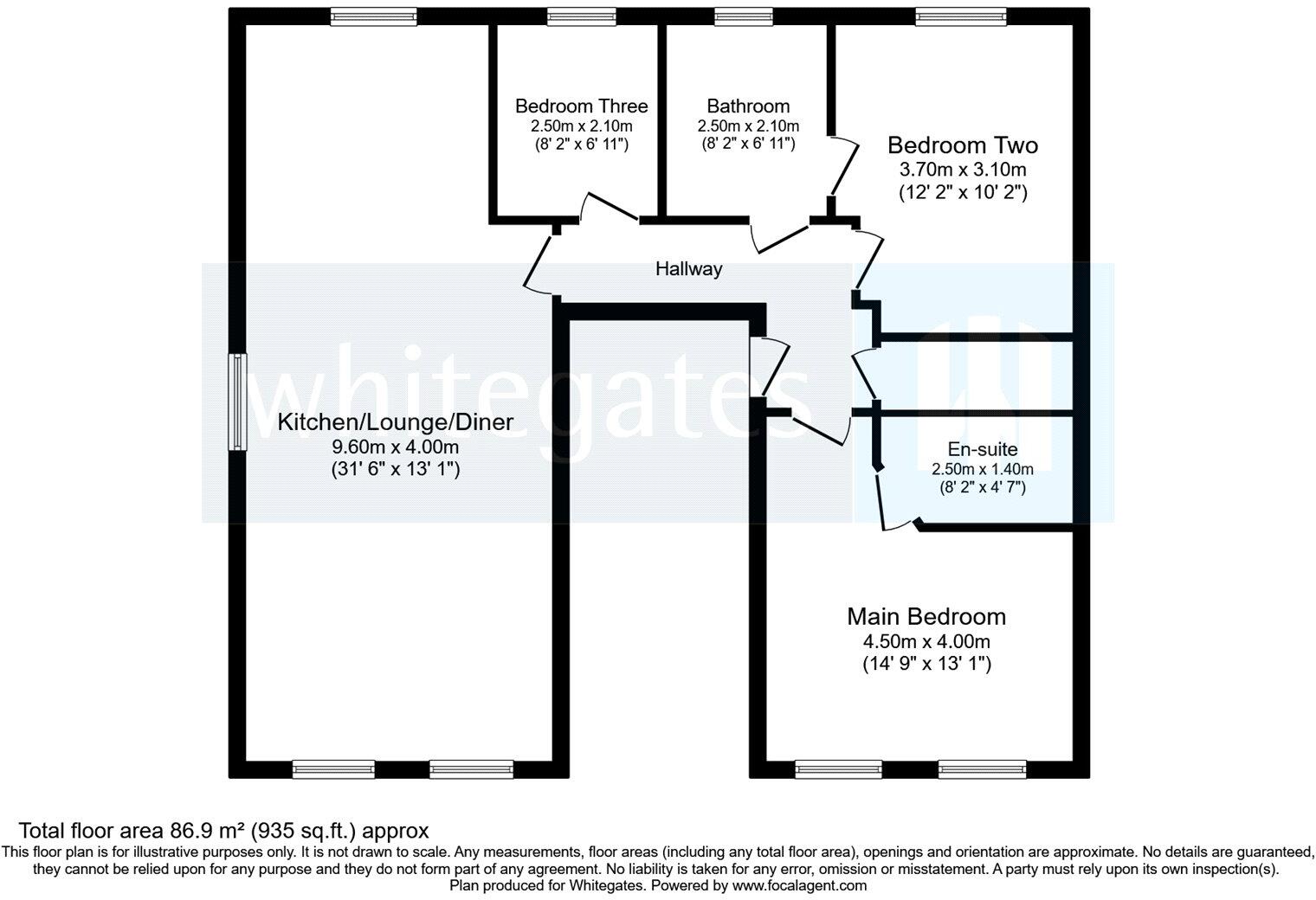 Bedroom Three
2.50m x 2.10m
(8' 2" x 6' 11")

Bathroom
2.50m x 2.10m
(8' 2" x 6' 11")

Bedroom Two
3.70m x 3.10m
(12' 2" x 10' 2")

Hallway

whitegates

Kitchen/Lounge/Diner
9.60m x 4.00m
(31' 6" x 13' 1")

En-suite
2.50m x 1.40m
(8' 2" x 4' 7")

Main Bedroom
4.50m x 4.00m
(14' 9" x 13' 1")

Total floor area 86.9 m² (935 sq.ft.) approx
This floor plan is for illustrative purposes only. It is not drawn to scale. Any measurements, floor areas (including any total floor area), openings and orientation are approximate. No details are guaranteed, they cannot be relied upon for any purpose and they do not form part of any agreement. No liability is taken for any error, omission or misstatement. A party must rely upon its own inspection(s).
Plan produced for Whitegates. Powered by www.focalagent.com